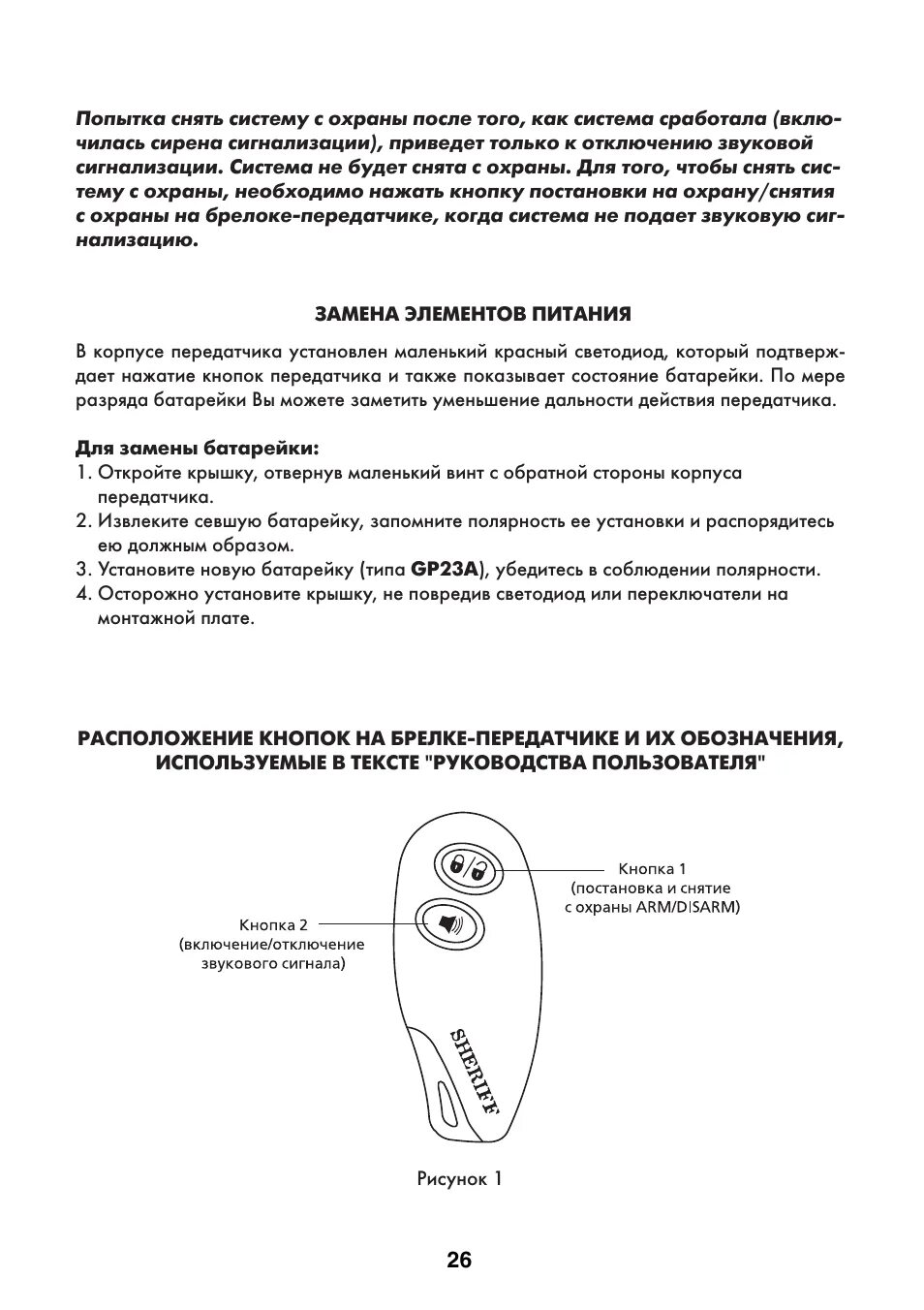 Попытка снять систему с охраны после того, как система сработала (включилась сирена сигнализации), приведет только к отключению звуковой сигнализации. Система не будет снята с охраны. Для того, чтобы снять систему с охраны, необходимо нажать кнопку постановки на охрану/снятия с охраны на брелоке-передатчике, когда система не подает звуковую сигнализацию.

ЗАМЕНА ЭЛЕМЕНТОВ ПИТАНИЯ

В корпусе передатчика установлен маленький красный светодиод, который подтверждает нажатие кнопок передатчика и также показывает состояние батарейки. По мере разряда батарейки Вы можете заметить уменьшение дальности действия передатчика.

Для замены батарейки:
1. Откройте крышку, отвернув маленький винт с обратной стороны корпуса передатчика.
2. Извлеките севшую батарейку, запомните полярность ее установки и распорядитесь ею должным образом.
3. Установите новую батарейку (типа GP23A), убедитесь в соблюдении полярности.
4. Осторожно установите крышку, не повредив светодиод или переключатели на монтажной плате.

РАСПОЛОЖЕНИЕ КНОПОК НА БРЕЛКЕ-ПЕРЕДАТЧИКЕ И ИХ ОБОЗНАЧЕНИЯ, ИСПОЛЬЗУЕМЫЕ В ТЕКСТЕ "РУКОВОДСТВА ПОЛЬЗОВАТЕЛЯ"

Кнопка 1
(постановка и снятие с охраны ARM/DISARM)

Кнопка 2
(включение/отключение звукового сигнала)

SHERIFF

Рисунок 1

26